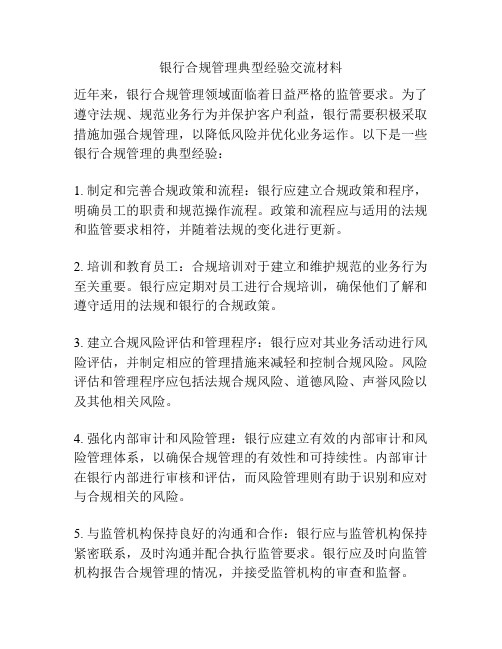 银行合规管理典型经验交流材料

近年来，银行合规管理领域面临着日益严格的监管要求。为了遵守法规、规范业务行为并保护客户利益，银行需要积极采取措施加强合规管理，以降低风险并优化业务运作。以下是一些银行合规管理的典型经验：

1. 制定和完善合规政策和流程：银行应建立合规政策和程序，明确员工的职责和规范操作流程。政策和流程应与适用的法规和监管要求相符，并随着法规的变化进行更新。

2. 培训和教育员工：合规培训对于建立和维护规范的业务行为至关重要。银行应定期对员工进行合规培训，确保他们了解和遵守适用的法规和银行的合规政策。

3. 建立合规风险评估和管理程序：银行应对其业务活动进行风险评估，并制定相应的管理措施来减轻和控制合规风险。风险评估和管理程序应包括法规合规风险、道德风险、声誉风险以及其他相关风险。

4. 强化内部审计和风险管理：银行应建立有效的内部审计和风险管理体系，以确保合规管理的有效性和可持续性。内部审计在银行内部进行审核和评估，而风险管理则有助于识别和应对与合规相关的风险。

5. 与监管机构保持良好的沟通和合作：银行应与监管机构保持紧密联系，及时沟通并配合执行监管要求。银行应及时向监管机构报告合规管理的情况，并接受监管机构的审查和监督。